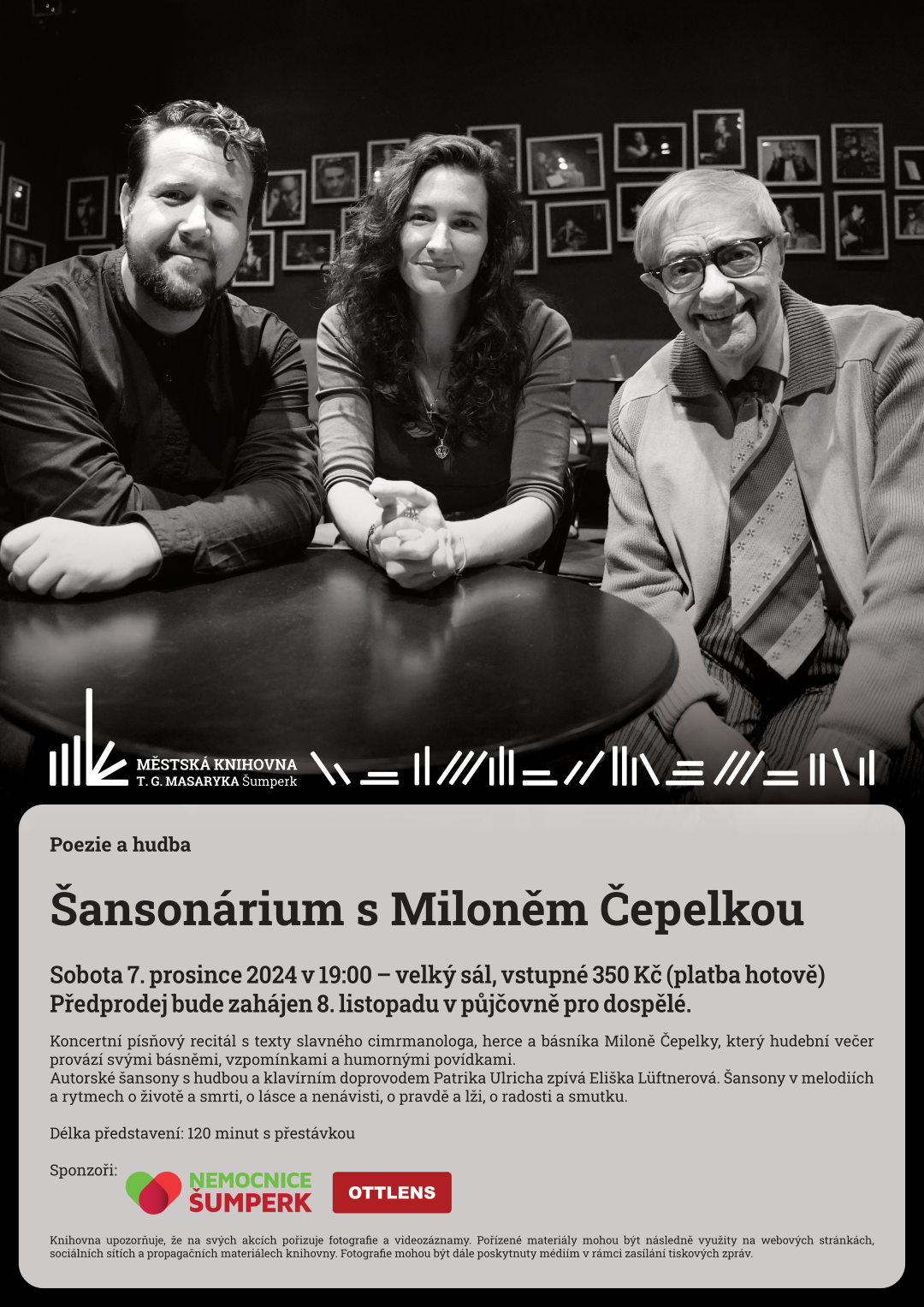 MĚSTSKÁ KNIHOVNA
T. G. MASARYKA Šumperk

Poezie a hudba

Šansonárium s Miloněm Čepelkou

Sobota 7. prosince 2024 v 19:00 – velký sál, vstupné 350 Kč (platba hotově)
Předprodej bude zahájen 8. listopadu v půjčovně pro dospělé.

Koncertní písňový recitál s texty slavného cimrmanologa, herce a básníka Miloně Čepelky, který hudební večer provází svými básněmi, vzpomínkami a humornými povídkami.
Autorské šansony s hudbou a klavírním doprovodem Patrika Ulricha zpívá Eliška Lüftnerová. Šansony v melodiích a rytmech o životě a smrti, o lásce a nenávisti, o pravdě a lži, o radosti a smutku.

Délka představení: 120 minut s přestávkou

Sponzoři:

NEMOCNICE ŠUMPERK

OTTLENS

Knihovna upozorňuje, že na svých akcích pořizuje fotografie a videozáznamy. Pořízené materiály mohou být následně využity na webových stránkách, sociálních sítích a propagačních materiálech knihovny. Fotografie mohou být dále poskytnuty médiím v rámci zasílání tiskových zpráv.